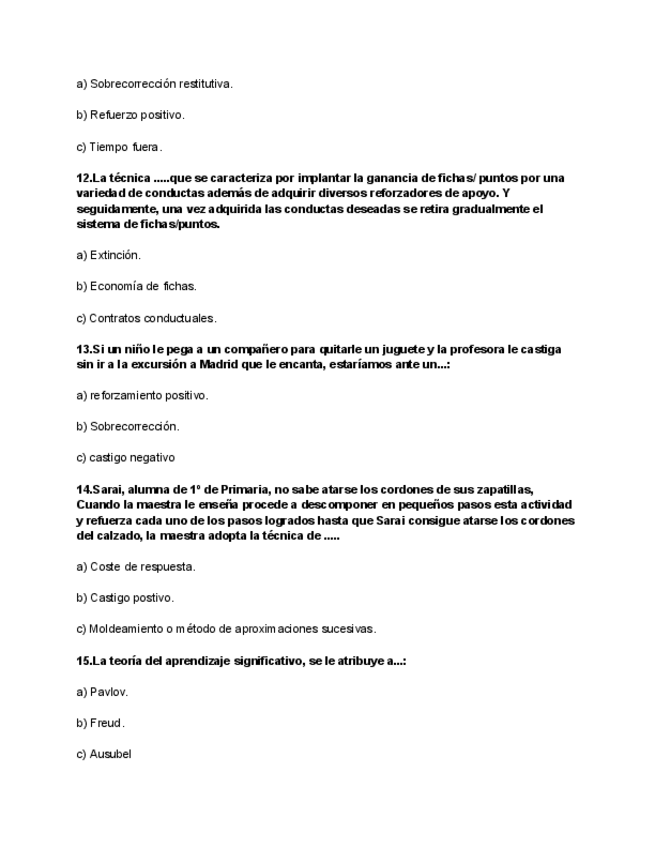 a) Sobrecorrección restitutiva.

b) Refuerzo positivo.

c) Tiempo fuera.

12.La técnica .....que se caracteriza por implantar la ganancia de fichas/ puntos por una variedad de conductas además de adquirir diversos reforzadores de apoyo. Y seguidamente, una vez adquirida las conductas deseadas se retira gradualmente el sistema de fichas/puntos.

a) Extinción.

b) Economía de fichas.

c) Contratos conductuales.

13.Si un niño le pega a un compañero para quitarle un juguete y la profesora le castiga sin ir a la excursión a Madrid que le encanta, estaríamos ante un...:

a) reforzamiento positivo.

b) Sobrecorrección.

c) castigo negativo

14.Sarai, alumna de 1º de Primaria, no sabe atarse los cordones de sus zapatillas, Cuando la maestra le enseña procede a descomponer en pequeños pasos esta actividad y refuerza cada uno de los pasos logrados hasta que Sarai consigue atarse los cordones del calzado, la maestra adopta la técnica de .....

a) Coste de respuesta.

b) Castigo postivo.

c) Moldeamiento o método de aproximaciones sucesivas.

15.La teoría del aprendizaje significativo, se le atribuye a...:

a) Pavlov.

b) Freud.

c) Ausubel